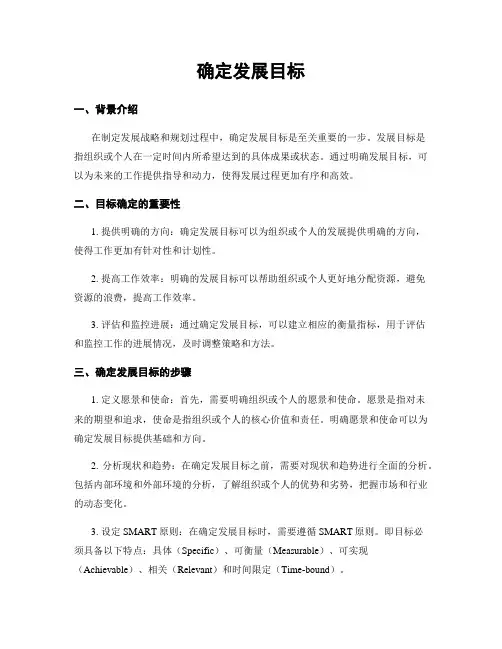 确定发展目标

一、背景介绍

在制定发展战略和规划过程中，确定发展目标是至关重要的一步。发展目标是指组织或个人在一定时间内所希望达到的具体成果或状态。通过明确发展目标，可以为未来的工作提供指导和动力，使得发展过程更加有序和高效。

二、目标确定的重要性

1. 提供明确的方向：确定发展目标可以为组织或个人的发展提供明确的方向，使得工作更加有针对性和计划性。

2. 提高工作效率：明确的发展目标可以帮助组织或个人更好地分配资源，避免资源的浪费，提高工作效率。

3. 评估和监控进展：通过确定发展目标，可以建立相应的衡量指标，用于评估和监控工作的进展情况，及时调整策略和方法。

三、确定发展目标的步骤

1. 定义愿景和使命：首先，需要明确组织或个人的愿景和使命。愿景是指对未来的期望和追求，使命是指组织或个人的核心价值和责任。明确愿景和使命可以为确定发展目标提供基础和方向。

2. 分析现状和趋势：在确定发展目标之前，需要对现状和趋势进行全面的分析。包括内部环境和外部环境的分析，了解组织或个人的优势和劣势，把握市场和行业的动态变化。

3. 设定 SMART 原则：在确定发展目标时，需要遵循 SMART 原则。即目标必须具备以下特点：具体（Specific）、可衡量（Measurable）、可实现（Achievable）、相关（Relevant）和时间限定（Time-bound）。